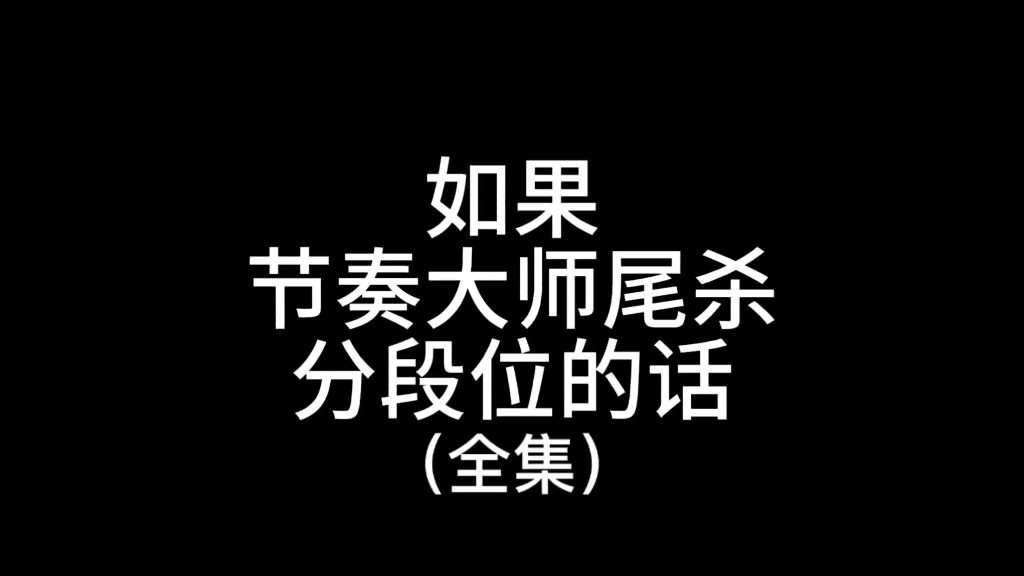 如果
节奏大师尾杀
分段位的话
(全集)